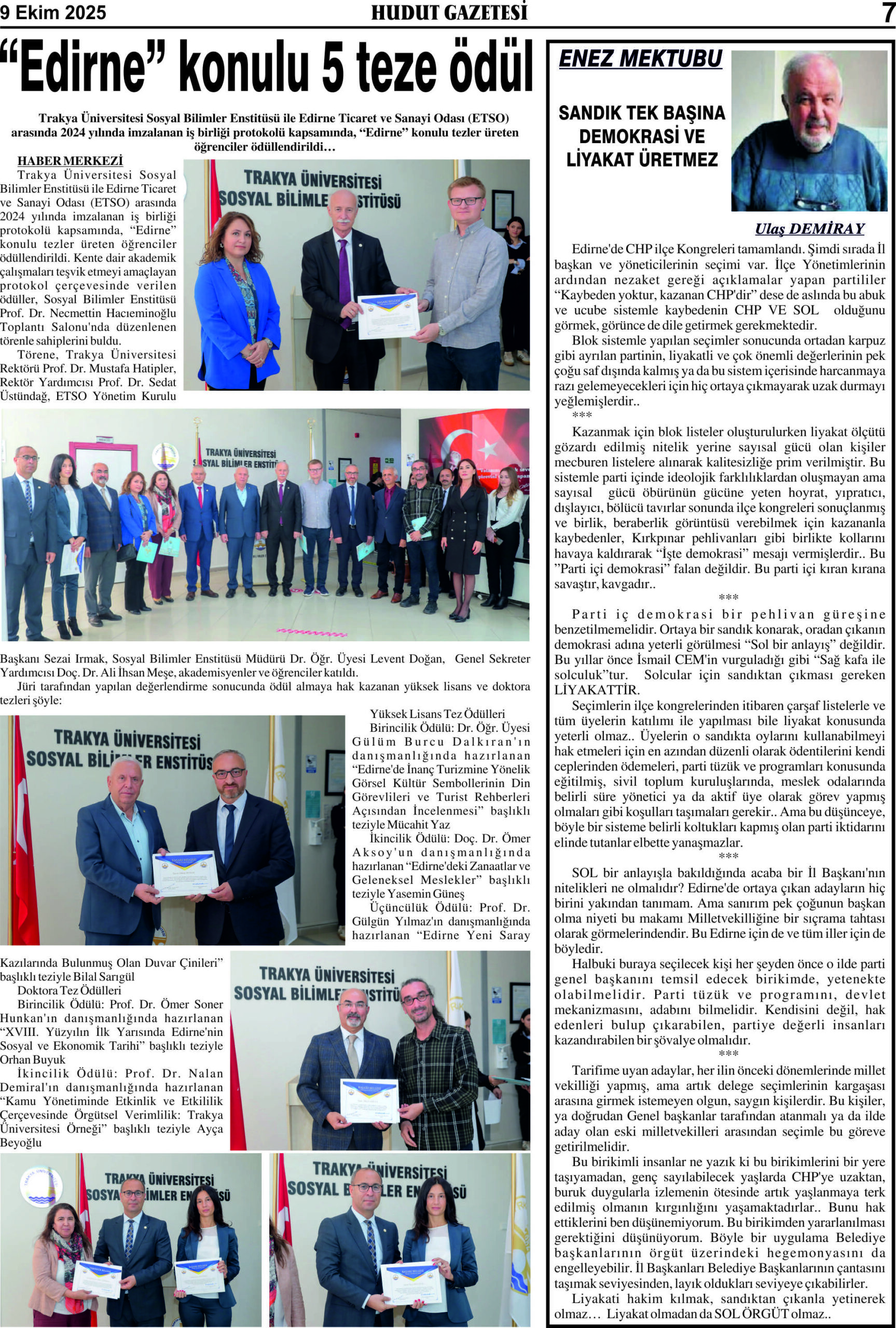 9 Ekim 2025

HUDUT GAZETESİ

7

“Edirne” konulu 5 teze ödül

Trakya Üniversitesi Sosyal Bilimler Enstitüsü ile Edirne Ticaret ve Sanayi Odası (ETSO) arasında 2024 yılında imzalanan iş birliği protokolü kapsamında, “Edirne” konulu tezler üreten öğrenciler ödüllendirildi…

HABER MERKEZİ

Trakya Üniversitesi Sosyal Bilimler Enstitüsü ile Edirne Ticaret ve Sanayi Odası (ETSO) arasında 2024 yılında imzalanan iş birliği protokolü kapsamında, “Edirne” konulu tezler üreten öğrenciler ödüllendirildi. Kente dair akademik çalışmaları teşvik etmeyi amaçlayan protokol çerçevesinde verilen ödüller, Sosyal Bilimler Enstitüsü Prof. Dr. Necmettin Hacıeminoğlu Toplantı Salonu'nda düzenlenen törenle sahiplerini buldu.

Törene, Trakya Üniversitesi Rektörü Prof. Dr. Mustafa Hatipler, Rektör Yardımcısı Prof. Dr. Sedat Üstündağ, ETSO Yönetim Kurulu Başkanı Sezai Irmak, Sosyal Bilimler Enstitüsü Müdürü Dr. Öğr. Üyesi Levent Doğan, Genel Sekreter Yardımcısı Doç. Dr. Ali İhsan Meşe, akademisyenler ve öğrenciler katıldı.

Jüri tarafından yapılan değerlendirme sonucunda ödül almaya hak kazanan yüksek lisans ve doktora tezleri şöyle:

Yüksek Lisans Tez Ödülleri

Birincilik Ödülü: Dr. Öğr. Üyesi Gülüm Burcu Dalkıran'ın danışmanlığında hazırlanan “Edirne'de İnanç Turizmine Yönelik Görsel Kültür Sembollerinin Din Görevlileri ve Turist Rehberleri Açısından İncelenmesi” başlıklı teziyle Mücahit Yaz

İkincilik Ödülü: Doç. Dr. Ömer Aksoy'un danışmanlığında hazırlanan “Edirne'deki Zanaatlar ve Geleneksel Meslekler” başlıklı teziyle Yasemin Güneş

Üçüncülük Ödülü: Prof. Dr. Gülgün Yılmaz'ın danışmanlığında hazırlanan “Edirne Yeni Saray Kazılarında Bulunmuş Olan Duvar Çinileri” başlıklı teziyle Bilal Sarıgül

Doktora Tez Ödülleri

Birincilik Ödülü: Prof. Dr. Ömer Soner Hunkan'ın danışmanlığında hazırlanan “XVIII. Yüzyılın İlk Yarısında Edirne'nin Sosyal ve Ekonomik Tarihi” başlıklı teziyle Orhan Buyuk

İkincilik Ödülü: Prof. Dr. Nalan Demiral'ın danışmanlığında hazırlanan “Kamu Yönetiminde Etkinlik ve Etkililik Çerçevesinde Örgütsel Verimlilik: Trakya Üniversitesi Örneği” başlıklı teziyle Ayça Beyoğlu

TRAKYA ÜNİVERSİTESİ SOSYAL BİLİMLER ENSTİTÜSÜ

ENEZ MEKTUBU

SANDIK TEK BAŞINA DEMOKRASİ VE LİYAKAT ÜRETMEZ

Ulaş DEMİRAY

Edirne'de CHP ilçe Kongreleri tamamlandı. Şimdi sırada İl başkan ve yöneticilerinin seçimi var. İlçe Yönetimlerinin ardından nezaket gereği açıklamalar yapan partililer “Kaybeden yoktur, kazanan CHP'dir” dese de aslında bu abuk ve ucube sistemle kaybedenin CHP VE SOL olduğunu görmek, görünce de dile getirmek gerekmektedir.

Blok sistemle yapılan seçimler sonucunda ortadan karpuz gibi ayrılan partinin, liyakatli ve çok önemli değerlerinin pek çoğu saf dışında kalmış ya da bu sistem içerisinde harcanmaya razı gelemeyecekleri için hiç ortaya çıkmayarak uzak durmayı yeğlemişlerdir..

***

Kazanmak için blok listeler oluşturulurken liyakat ölçütü gözardı edilmiş nitelik yerine sayısal gücü olan kişiler mecburen listelere alınarak kalitesizliğe prim verilmiştir. Bu sistemle parti içinde ideolojik farklılıklardan oluşmayan ama sayısal gücü öbürünün gücüne yeten hoyrat, yıpratıcı, dışlayıcı, bölücü tavırlar sonunda ilçe kongreleri sonuçlanmış ve birlik, beraberlik görüntüsü verebilmek için kazananla kaybedenler, Kırkpınar pehlivanları gibi birlikte kollarını havaya kaldırarak “İşte demokrasi” mesajı vermişlerdir.. Bu ”Parti içi demokrasi” falan değildir. Bu parti içi kıran kırana savaştır, kavgadır..

***

Parti iç demokrasi bir pehlivan güreşine benzetilmemelidir. Ortaya bir sandık konarak, oradan çıkanın demokrasi adına yeterli görülmesi “Sol bir anlayış” değildir. Bu yıllar önce İsmail CEM'in vurguladığı gibi “Sağ kafa ile solculuk”tur. Solcular için sandıktan çıkması gereken LİYAKATTİR.

Seçimlerin ilçe kongrelerinden itibaren çarşaf listelerle ve tüm üyelerin katılımı ile yapılması bile liyakat konusunda yeterli olmaz.. Üyelerin o sandıkta oylarını kullanabilmeyi hak etmeleri için en azından düzenli olarak ödentilerini kendi ceplerinden ödemeleri, parti tüzük ve programları konusunda eğitilmiş, sivil toplum kuruluşlarında, meslek odalarında belirli süre yönetici ya da aktif üye olarak görev yapmış olmaları gibi koşulları taşımaları gerekir.. Ama bu düşünceye, böyle bir sisteme belirli koltukları kapmış olan parti iktidarını elinde tutanlar elbette yanaşmazlar.

***

SOL bir anlayışla bakıldığında acaba bir İl Başkanı'nın nitelikleri ne olmalıdır? Edirne'de ortaya çıkan adayların hiç birini yakından tanımam. Ama sanırım pek çoğunun başkan olma niyeti bu makamı Milletvekilliğine bir sıçrama tahtası olarak görmelerindendir. Bu Edirne için de ve tüm iller için de böyledir.

Halbuki buraya seçilecek kişi her şeyden önce o ilde parti genel başkanını temsil edecek birikimde, yetenekte olabilmelidir. Parti tüzük ve programını, devlet mekanizmasını, adabını bilmelidir. Kendisini değil, hak edenleri bulup çıkarabilen, partiye değerli insanları kazandırabilen bir şövalye olmalıdır.

***

Tarifime uyan adaylar, her ilin önceki dönemlerinde millet vekilliği yapmış, ama artık delege seçimlerinin kargaşası arasına girmek istemeyen olgun, saygın kişilerdir. Bu kişiler, ya doğrudan Genel başkanlar tarafından atanmalı ya da ilde aday olan eski milletvekilleri arasından seçimle bu göreve getirilmelidir.

Bu birikimli insanlar ne yazık ki bu birikimlerini bir yere taşıyamadan, genç sayılabilecek yaşlarda CHP'ye uzaktan, buruk duygularla izlemenin ötesinde artık yaşlanmaya terk edilmiş olmanın kırgınlığını yaşamaktadırlar.. Bunu hak ettiklerini ben düşünemiyorum. Bu birikimden yararlanılması gerektiğini düşünüyorum. Böyle bir uygulama Belediye başkanlarının örgüt üzerindeki hegemonyasını da engelleyebilir. İl Başkanları Belediye Başkanlarının çantasını taşımak seviyesinden, layık oldukları seviyeye çıkabilirler.

Liyakati hakim kılmak, sandıktan çıkanla yetinerek olmaz… Liyakat olmadan da SOL ÖRGÜT olmaz..